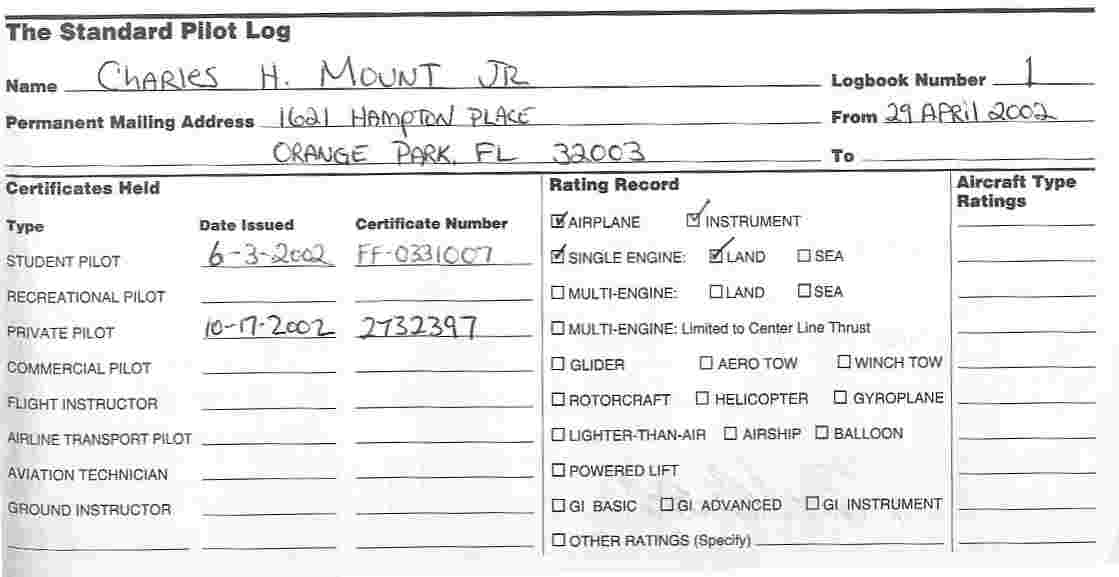 The Standard Pilot Log

Name CHARLES H. MOUNT JR Logbook Number 1

Permanent Mailing Address 1621 HAMPTON PLACE From 29 APRIL 2002

ORANGE PARK, FL 32003 To

Certificates Held

| Type | Date Issued | Certificate Number |
|---|---|---|
| STUDENT PILOT | 6-3-2002 | FF-0331007 |
| RECREATIONAL PILOT | | |
| PRIVATE PILOT | 10-17-2002 | 2732397 |
| COMMERCIAL PILOT | | |
| FLIGHT INSTRUCTOR | | |
| AIRLINE TRANSPORT PILOT | | |
| AVIATION TECHNICIAN | | |
| GROUND INSTRUCTOR | | |

Rating Record

☑ AIRPLANE ☑ INSTRUMENT

☑ SINGLE ENGINE: ☑ LAND ☐ SEA

☐ MULTI-ENGINE: ☐ LAND ☐ SEA

☐ MULTI-ENGINE: Limited to Center Line Thrust

☐ GLIDER ☐ AERO TOW ☐ WINCH TOW

☐ ROTORCRAFT ☐ HELICOPTER ☐ GYROPLANE

☐ LIGHTER-THAN-AIR ☐ AIRSHIP ☐ BALLOON

☐ POWERED LIFT

☐ GI BASIC ☐ GI ADVANCED ☐ GI INSTRUMENT

☐ OTHER RATINGS (Specify)

Aircraft Type Ratings